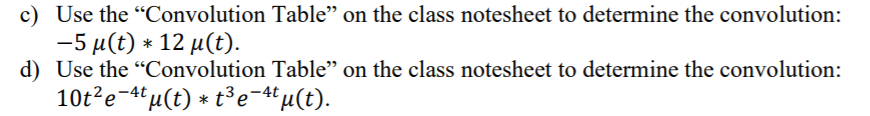 c) Use the “Convolution Table” on the class notesheet to determine the convolution: $-5\,\mu(t) * 12\,\mu(t)$.

d) Use the “Convolution Table” on the class notesheet to determine the convolution: $10t^2e^{-4t}\mu(t) * t^3e^{-4t}\mu(t)$.